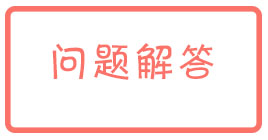 问题解答